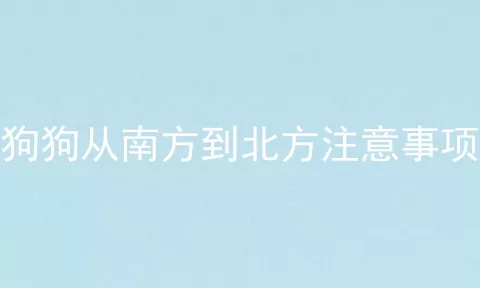 狗狗从南方到北方注意事项